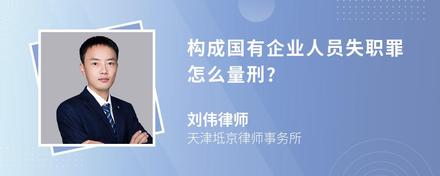 构成国有企业人员失职罪怎么量刑?

刘伟律师
天津坻京律师事务所